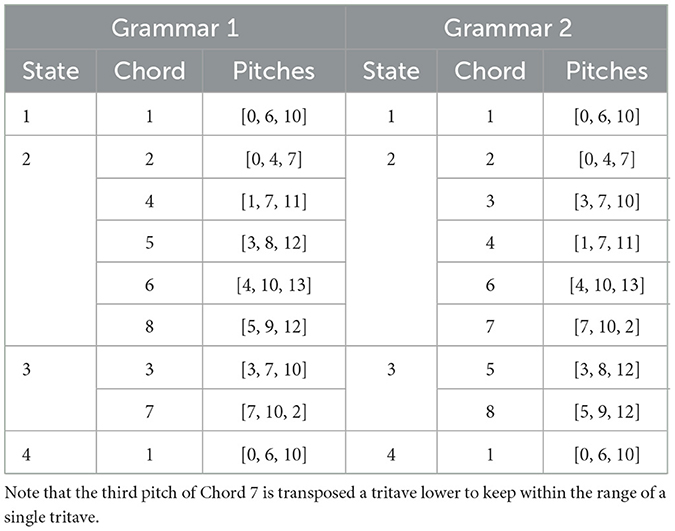 | Grammar 1 | | | Grammar 2 | | |
|---|---|---|---|---|---|
| State | Chord | Pitches | State | Chord | Pitches |
| 1 | 1 | [0, 6, 10] | 1 | 1 | [0, 6, 10] |
| 2 | 2 | [0, 4, 7] | 2 | 2 | [0, 4, 7] |
| | 4 | [1, 7, 11] | | 3 | [3, 7, 10] |
| | 5 | [3, 8, 12] | | 4 | [1, 7, 11] |
| | 6 | [4, 10, 13] | | 6 | [4, 10, 13] |
| | 8 | [5, 9, 12] | | 7 | [7, 10, 2] |
| 3 | 3 | [3, 7, 10] | 3 | 5 | [3, 8, 12] |
| | 7 | [7, 10, 2] | | 8 | [5, 9, 12] |
| 4 | 1 | [0, 6, 10] | 4 | 1 | [0, 6, 10] |

Note that the third pitch of Chord 7 is transposed a tritave lower to keep within the range of a single tritave.